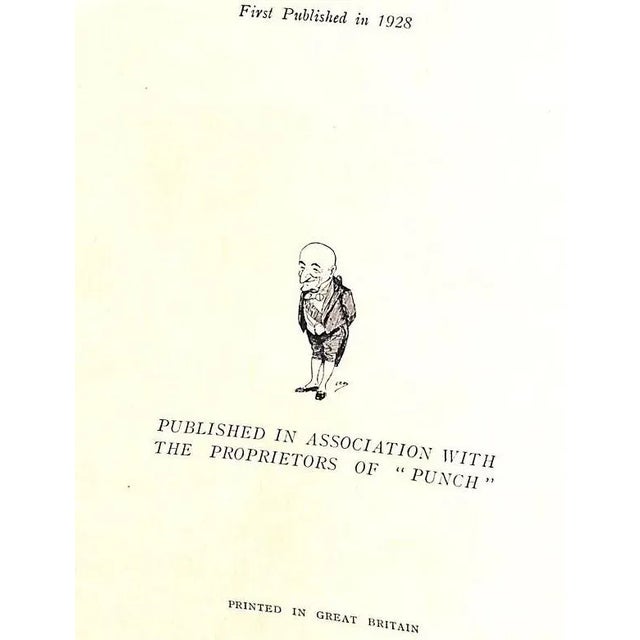 First Published in 1928

PUBLISHED IN ASSOCIATION WITH THE PROPRIETORS OF "PUNCH"

PRINTED IN GREAT BRITAIN